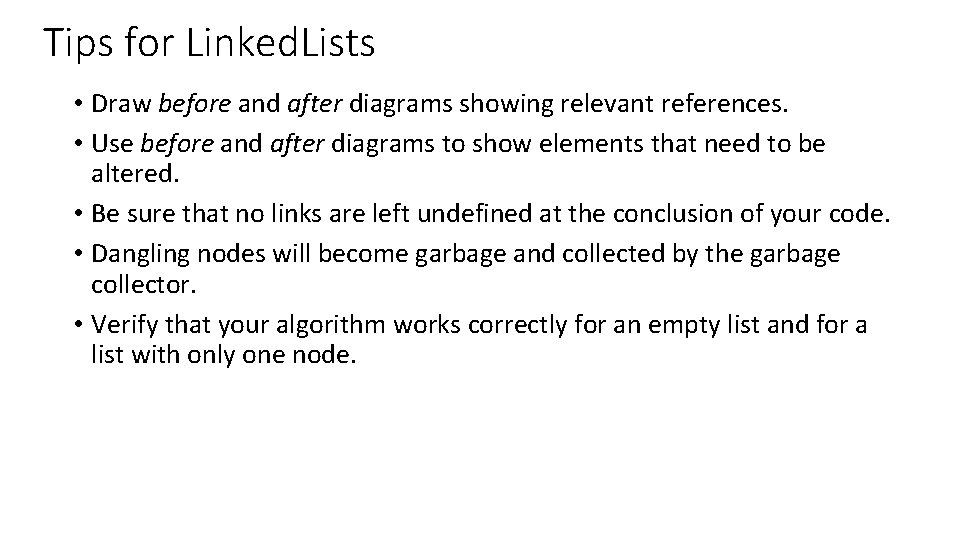 Tips for LinkedLists

• Draw before and after diagrams showing relevant references.
• Use before and after diagrams to show elements that need to be altered.
• Be sure that no links are left undefined at the conclusion of your code.
• Dangling nodes will become garbage and collected by the garbage collector.
• Verify that your algorithm works correctly for an empty list and for a list with only one node.